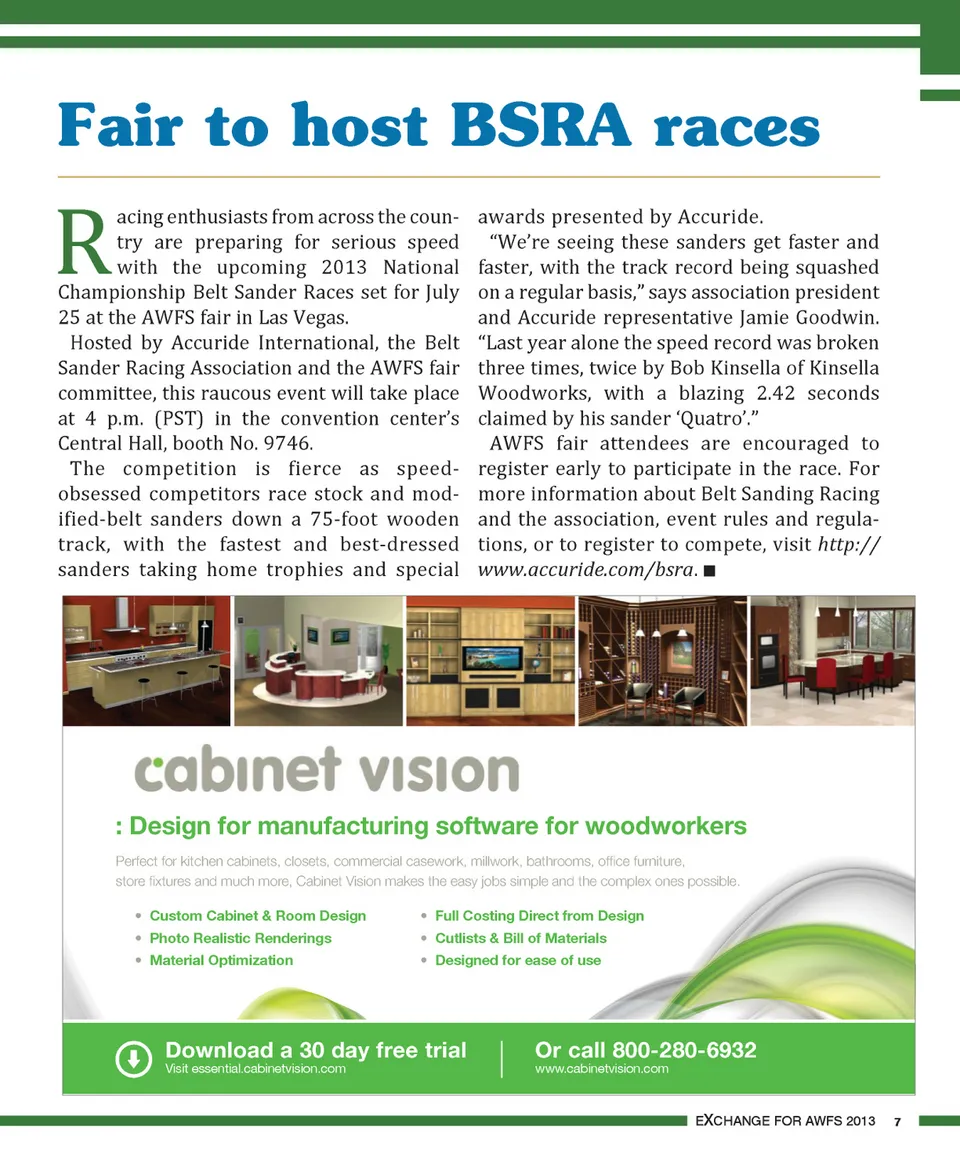 Fair to host BSRA races

Racing enthusiasts from across the country are preparing for serious speed with the upcoming 2013 National Championship Belt Sander Races set for July 25 at the AWFS fair in Las Vegas.

Hosted by Accuride International, the Belt Sander Racing Association and the AWFS fair committee, this raucous event will take place at 4 p.m. (PST) in the convention center's Central Hall, booth No. 9746.

The competition is fierce as speed-obsessed competitors race stock and modified-belt sanders down a 75-foot wooden track, with the fastest and best-dressed sanders taking home trophies and special awards presented by Accuride.

"We're seeing these sanders get faster and faster, with the track record being squashed on a regular basis," says association president and Accuride representative Jamie Goodwin. "Last year alone the speed record was broken three times, twice by Bob Kinsella of Kinsella Woodworks, with a blazing 2.42 seconds claimed by his sander 'Quatro'."

AWFS fair attendees are encouraged to register early to participate in the race. For more information about Belt Sanding Racing and the association, event rules and regulations, or to register to compete, visit http://www.accuride.com/bsra. ■

cabinet vision

: Design for manufacturing software for woodworkers

Perfect for kitchen cabinets, closets, commercial casework, millwork, bathrooms, office furniture, store fixtures and much more, Cabinet Vision makes the easy jobs simple and the complex ones possible.

• Custom Cabinet & Room Design
• Photo Realistic Renderings
• Material Optimization
• Full Costing Direct from Design
• Cutlists & Bill of Materials
• Designed for ease of use

Download a 30 day free trial
Visit essential.cabinetvision.com

Or call 800-280-6932
www.cabinetvision.com

EXCHANGE FOR AWFS 2013 7